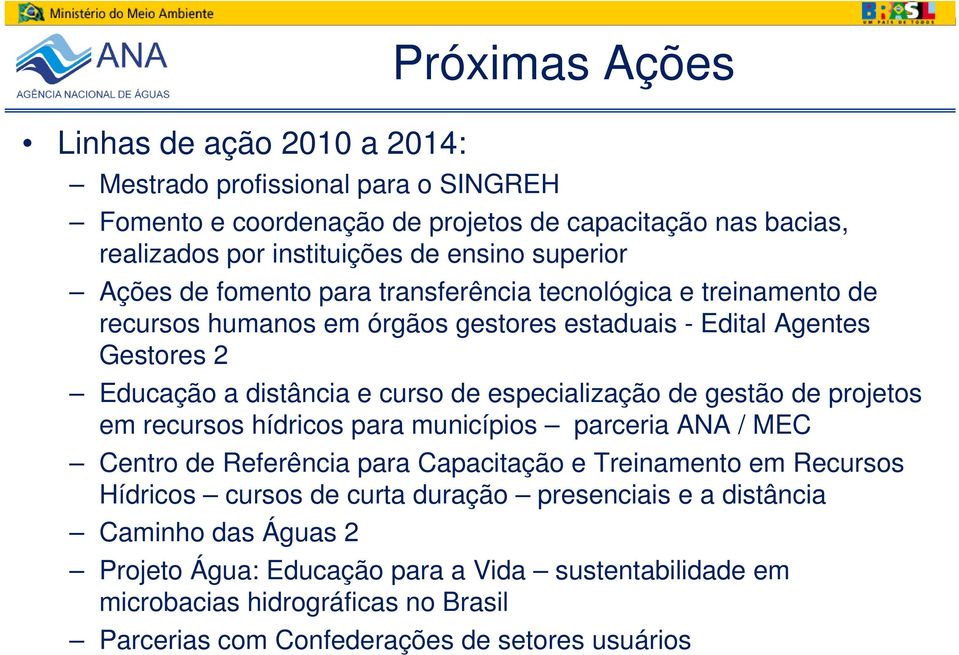 Ministério do Meio Ambiente

BRASIL
UM PAÍS DE TODOS

ANA
AGÊNCIA NACIONAL DE ÁGUAS

Próximas Ações

• Linhas de ação 2010 a 2014:
– Mestrado profissional para o SINGREH
– Fomento e coordenação de projetos de capacitação nas bacias, realizados por instituições de ensino superior
– Ações de fomento para transferência tecnológica e treinamento de recursos humanos em órgãos gestores estaduais - Edital Agentes Gestores 2
– Educação a distância e curso de especialização de gestão de projetos em recursos hídricos para municípios – parceria ANA / MEC
– Centro de Referência para Capacitação e Treinamento em Recursos Hídricos – cursos de curta duração – presenciais e a distância
– Caminho das Águas 2
– Projeto Água: Educação para a Vida – sustentabilidade em microbacias hidrográficas no Brasil
– Parcerias com Confederações de setores usuários